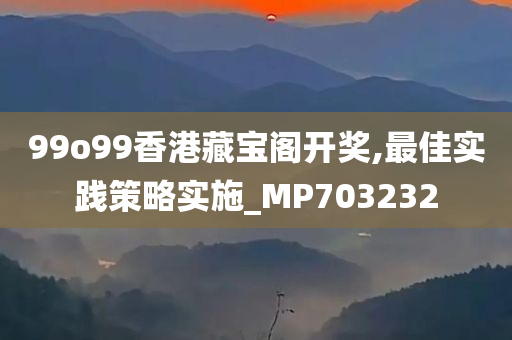 99o99香港藏宝阁开奖,最佳实践策略实施_MP703232